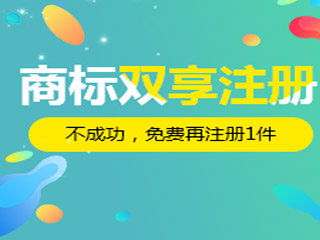 商标双享注册

不成功，免费再注册1件